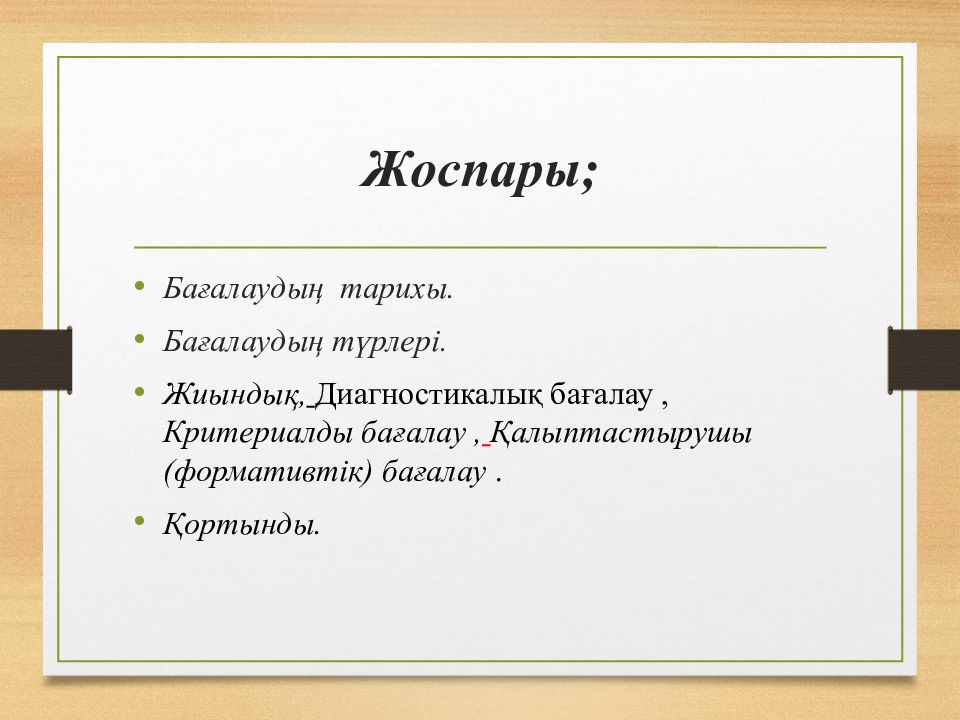 Жоспары;

• Бағалаудың тарихы.

• Бағалаудың түрлері.

• Жиындық, Диагностикалық бағалау , Критериалды бағалау , Қалыптастырушы (формативтік) бағалау .

• Қортынды.